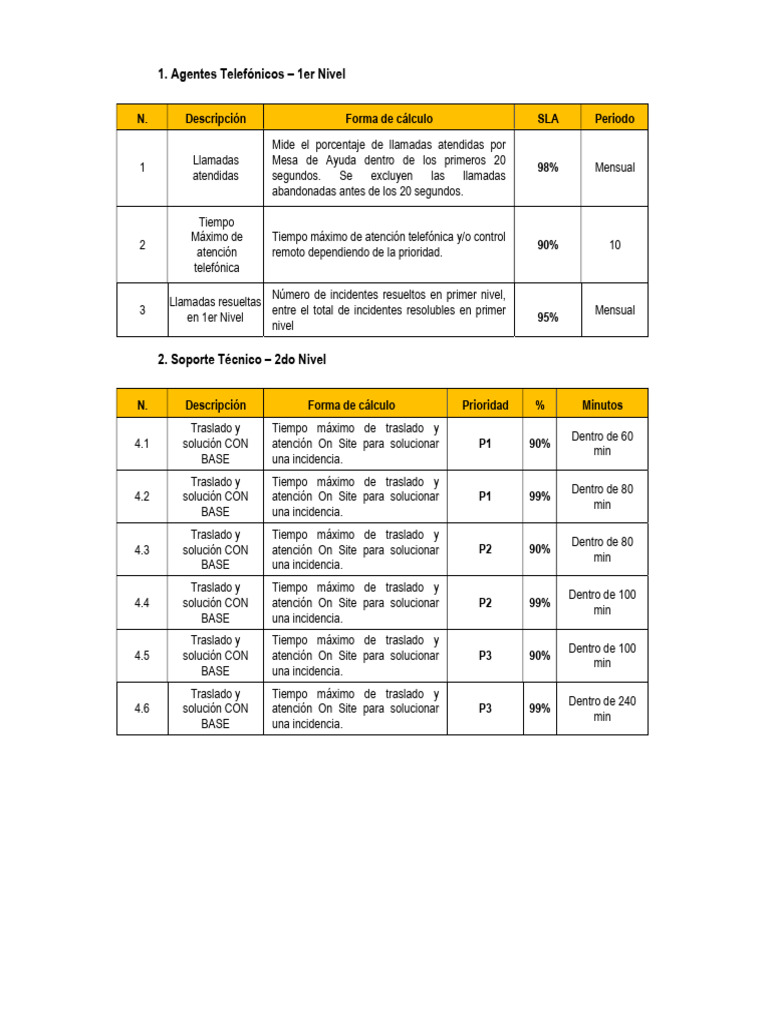 1. Agentes Telefónicos – 1er Nivel

| N. | Descripción | Forma de cálculo | SLA | Periodo |
|---|---|---|---|---|
| 1 | Llamadas atendidas | Mide el porcentaje de llamadas atendidas por Mesa de Ayuda dentro de los primeros 20 segundos. Se excluyen las llamadas abandonadas antes de los 20 segundos. | 98% | Mensual |
| 2 | Tiempo Máximo de atención telefónica | Tiempo máximo de atención telefónica y/o control remoto dependiendo de la prioridad. | 90% | 10 |
| 3 | Llamadas resueltas en 1er Nivel | Número de incidentes resueltos en primer nivel, entre el total de incidentes resolubles en primer nivel | 95% | Mensual |

2. Soporte Técnico – 2do Nivel

| N. | Descripción | Forma de cálculo | Prioridad | % | Minutos |
|---|---|---|---|---|---|
| 4.1 | Traslado y solución CON BASE | Tiempo máximo de traslado y atención On Site para solucionar una incidencia. | P1 | 90% | Dentro de 60 min |
| 4.2 | Traslado y solución CON BASE | Tiempo máximo de traslado y atención On Site para solucionar una incidencia. | P1 | 99% | Dentro de 80 min |
| 4.3 | Traslado y solución CON BASE | Tiempo máximo de traslado y atención On Site para solucionar una incidencia. | P2 | 90% | Dentro de 80 min |
| 4.4 | Traslado y solución CON BASE | Tiempo máximo de traslado y atención On Site para solucionar una incidencia. | P2 | 99% | Dentro de 100 min |
| 4.5 | Traslado y solución CON BASE | Tiempo máximo de traslado y atención On Site para solucionar una incidencia. | P3 | 90% | Dentro de 100 min |
| 4.6 | Traslado y solución CON BASE | Tiempo máximo de traslado y atención On Site para solucionar una incidencia. | P3 | 99% | Dentro de 240 min |